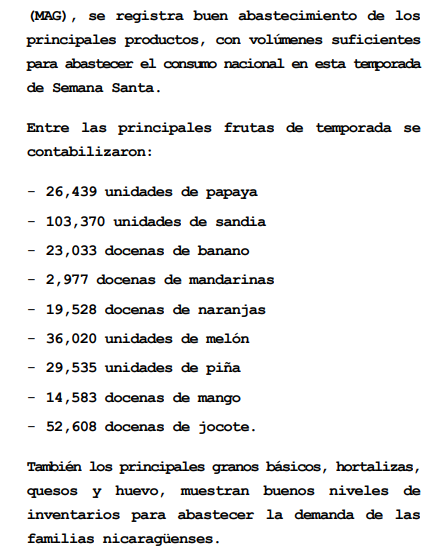 (MAG), se registra buen abastecimiento de los principales productos, con volúmenes suficientes para abastecer el consumo nacional en esta temporada de Semana Santa.

Entre las principales frutas de temporada se contabilizaron:

- 26,439 unidades de papaya
- 103,370 unidades de sandia
- 23,033 docenas de banano
- 2,977 docenas de mandarinas
- 19,528 docenas de naranjas
- 36,020 unidades de melón
- 29,535 unidades de piña
- 14,583 docenas de mango
- 52,608 docenas de jocote.

También los principales granos básicos, hortalizas, quesos y huevo, muestran buenos niveles de inventarios para abastecer la demanda de las familias nicaragüenses.